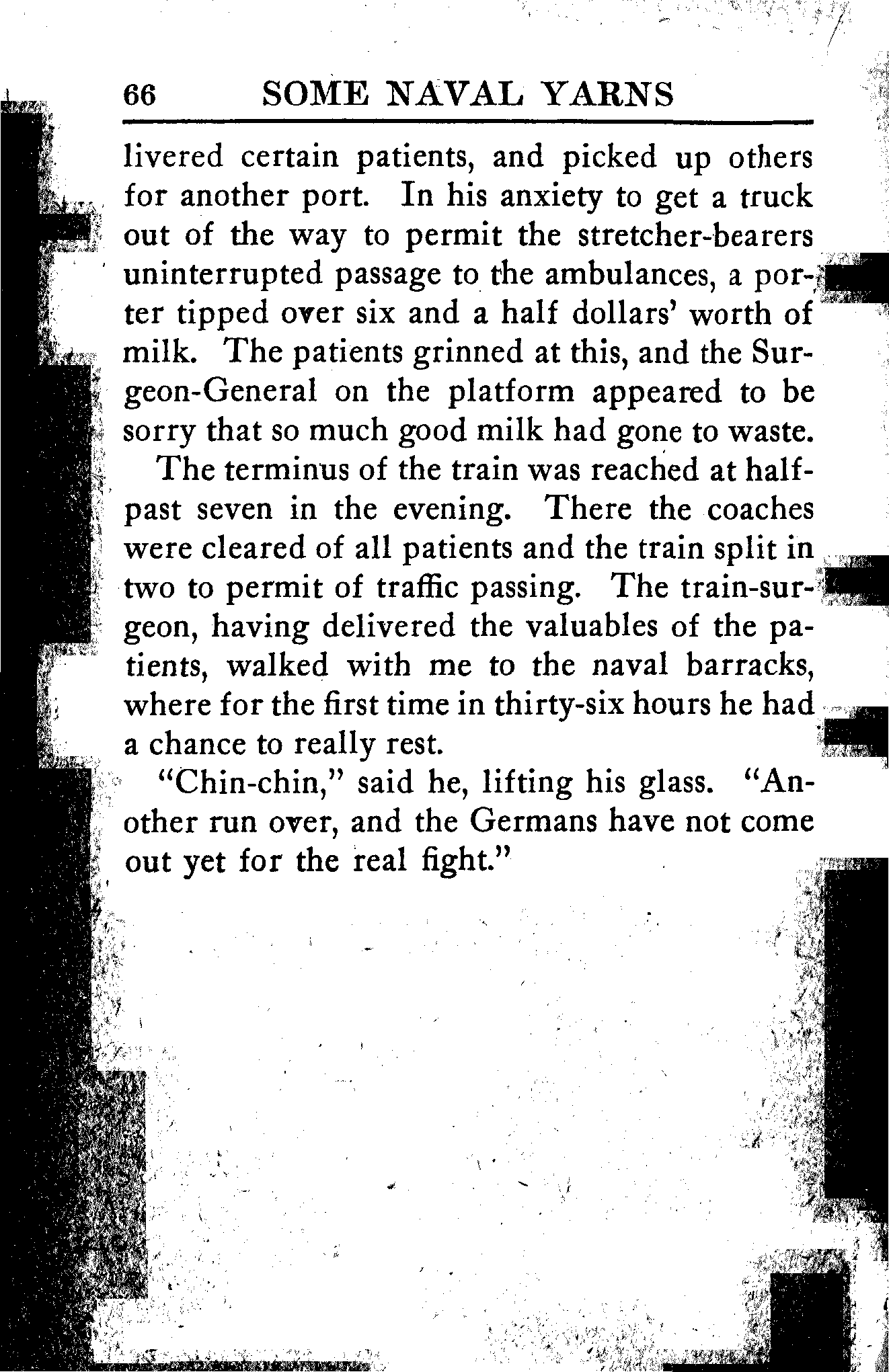 66 SOME NAVAL YARNS

livered certain patients, and picked up others for another port. In his anxiety to get a truck out of the way to permit the stretcher-bearers uninterrupted passage to the ambulances, a porter tipped over six and a half dollars' worth of milk. The patients grinned at this, and the Surgeon-General on the platform appeared to be sorry that so much good milk had gone to waste.

The terminus of the train was reached at half-past seven in the evening. There the coaches were cleared of all patients and the train split in two to permit of traffic passing. The train-surgeon, having delivered the valuables of the patients, walked with me to the naval barracks, where for the first time in thirty-six hours he had a chance to really rest.

"Chin-chin," said he, lifting his glass. "Another run over, and the Germans have not come out yet for the real fight."